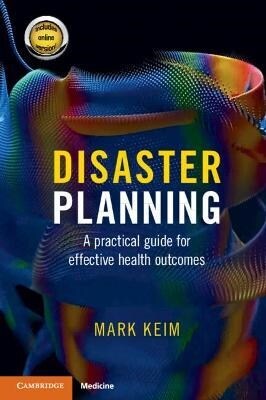 includes online version!

DISASTER PLANNING

A practical guide for effective health outcomes

MARK KEIM

CAMBRIDGE Medicine